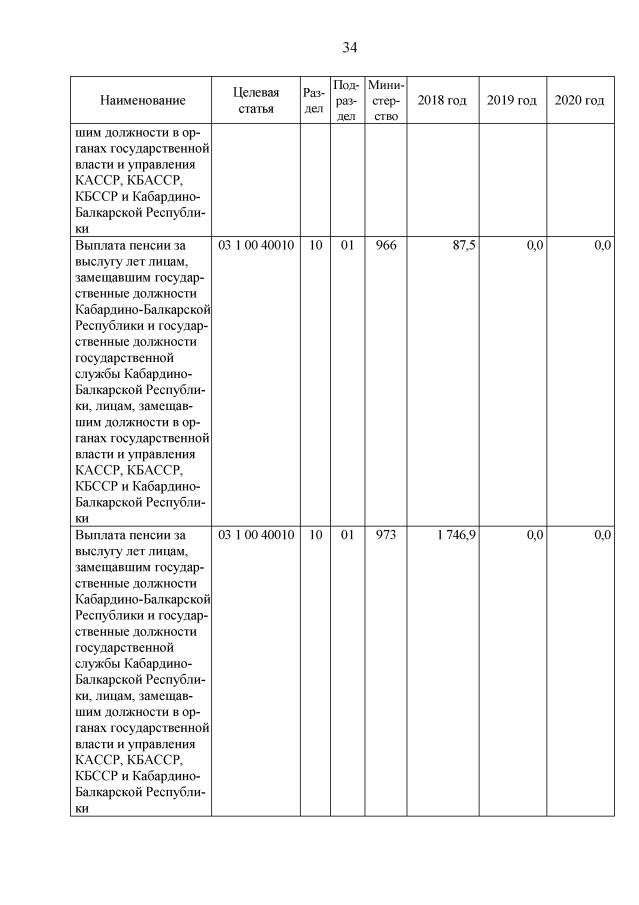 34

| Наименование | Целевая статья | Раздел | Подраздел | Министерство | 2018 год | 2019 год | 2020 год |
|---|---|---|---|---|---|---|---|
| шим должности в органах государственной власти и управления КАССР, КБАССР, КБССР и Кабардино-Балкарской Республики | | | | | | | |
| Выплата пенсии за выслугу лет лицам, замещавшим государственные должности Кабардино-Балкарской Республики и государственные должности государственной службы Кабардино-Балкарской Республики, лицам, замещавшим должности в органах государственной власти и управления КАССР, КБАССР, КБССР и Кабардино-Балкарской Республики | 03 1 00 40010 | 10 | 01 | 966 | 87,5 | 0,0 | 0,0 |
| Выплата пенсии за выслугу лет лицам, замещавшим государственные должности Кабардино-Балкарской Республики и государственные должности государственной службы Кабардино-Балкарской Республики, лицам, замещавшим должности в органах государственной власти и управления КАССР, КБАССР, КБССР и Кабардино-Балкарской Республики | 03 1 00 40010 | 10 | 01 | 973 | 1 746,9 | 0,0 | 0,0 |